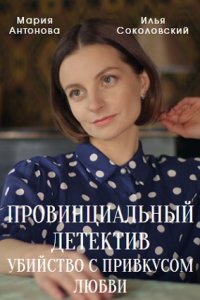 Мария Антонова

Илья Соколовский

ПРОВИНЦИАЛЬНЫЙ ДЕТЕКТИВ
УБИЙСТВО С ПРИВКУСОМ ЛЮБВИ